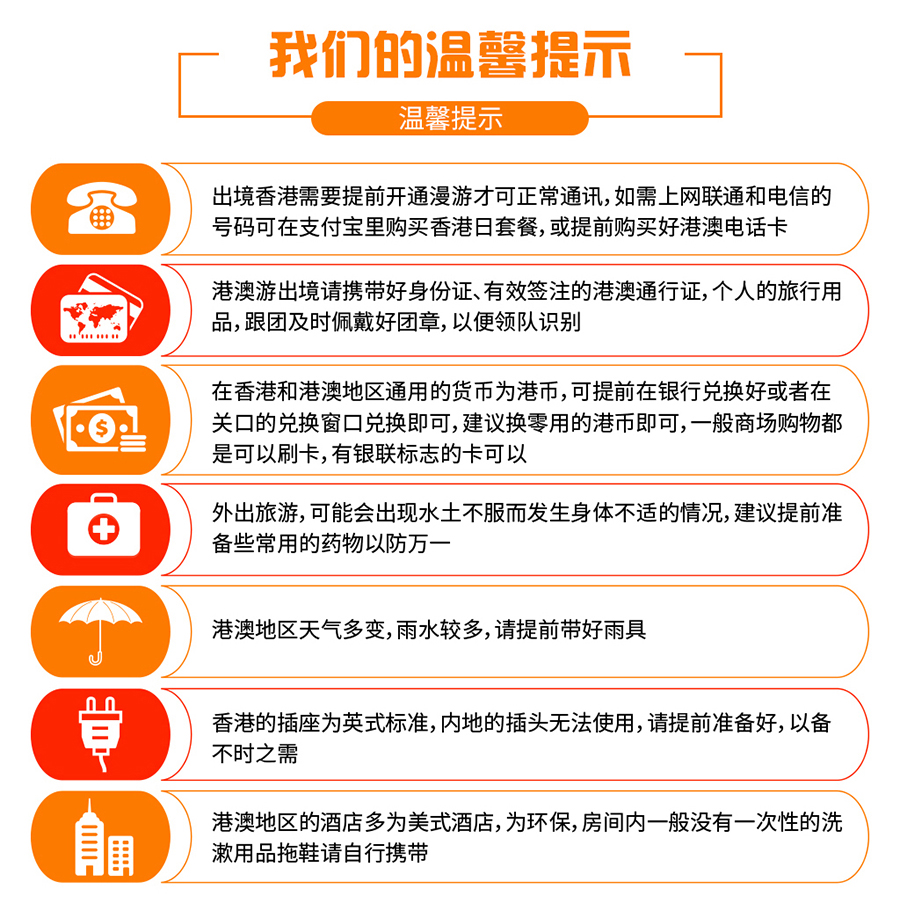 我们的温馨提示

温馨提示

出境香港需要提前开通漫游才可正常通讯，如需上网联通和电信的号码可在支付宝里购买香港日套餐，或提前购买好港澳电话卡

港澳游出境请携带好身份证、有效签注的港澳通行证，个人的旅行用品，跟团及时佩戴好团章，以便领队识别

在香港和港澳地区通用的货币为港币，可提前在银行兑换好或者在关口的兑换窗口兑换即可，建议换零用的港币即可，一般商场购物都是可以刷卡，有银联标志的卡可以

外出旅游，可能会出现水土不服而发生身体不适的情况，建议提前准备些常用的药物以防万一

港澳地区天气多变，雨水较多，请提前带好雨具

香港的插座为英式标准，内地的插头无法使用，请提前准备好，以备不时之需

港澳地区的酒店多为美式酒店，为环保，房间内一般没有一次性的洗漱用品拖鞋请自行携带